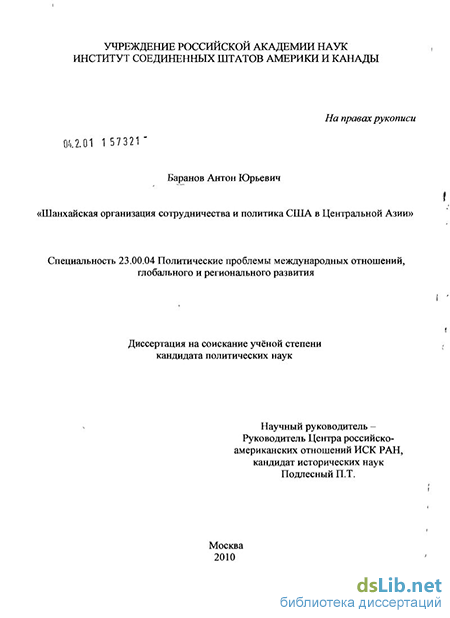 УЧРЕЖДЕНИЕ РОССИЙСКОЙ АКАДЕМИИ НАУК
ИНСТИТУТ СОЕДИНЕННЫХ ШТАТОВ АМЕРИКИ И КАНАДЫ

На правах рукописи

04.2.01 157321

Баранов Антон Юрьевич

«Шанхайская организация сотрудничества и политика США в Центральной Азии»

Специальность 23.00.04 Политические проблемы международных отношений, глобального и регионального развития

Диссертация на соискание учёной степени
кандидата политических наук

Научный руководитель –
Руководитель Центра российско-американских отношений ИСК РАН,
кандидат исторических наук
Подлесный П.Т.

Москва
2010

dsLib.net
библиотека диссертаций